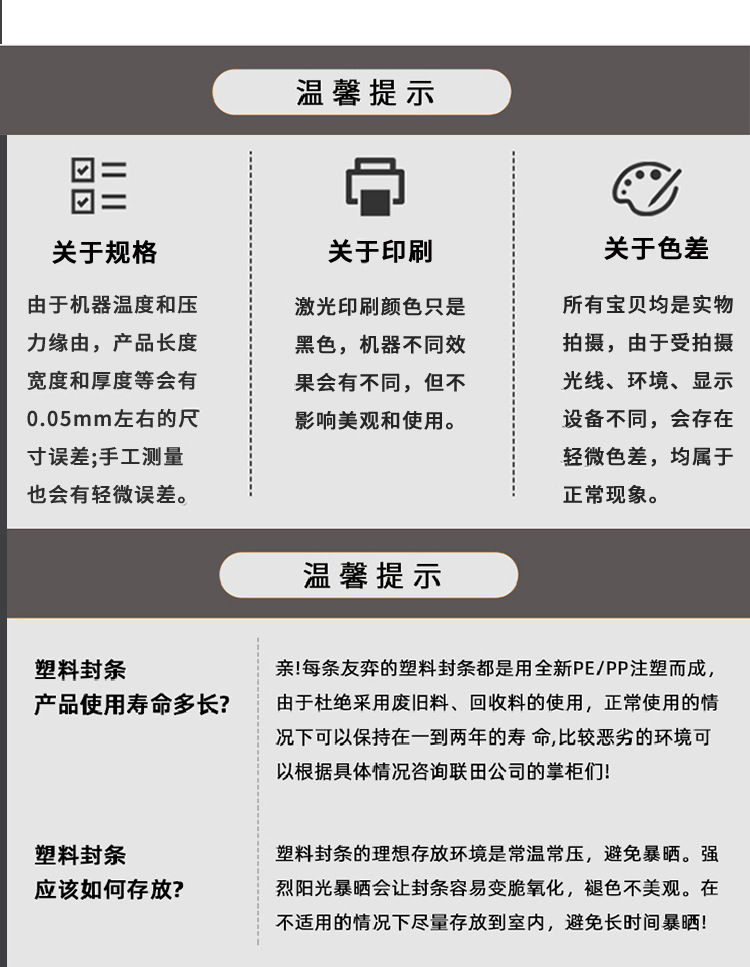 温馨提示

关于规格

由于机器温度和压力缘由，产品长度宽度和厚度等会有0.05mm左右的尺寸误差;手工测量也会有轻微误差。

关于印刷

激光印刷颜色只是黑色，机器不同效果会有不同，但不影响美观和使用。

关于色差

所有宝贝均是实物拍摄，由于受拍摄光线、环境、显示设备不同，会存在轻微色差，均属于正常现象。

温馨提示

塑料封条
产品使用寿命多长?

亲!每条友弈的塑料封条都是用全新PE/PP注塑而成，由于杜绝采用废旧料、回收料的使用，正常使用的情况下可以保持在一到两年的寿 命,比较恶劣的环境可以根据具体情况咨询联田公司的掌柜们!

塑料封条
应该如何存放?

塑料封条的理想存放环境是常温常压，避免暴晒。强烈阳光暴晒会让封条容易变脆氧化，褪色不美观。在不适用的情况下尽量存放到室内，避免长时间暴晒!